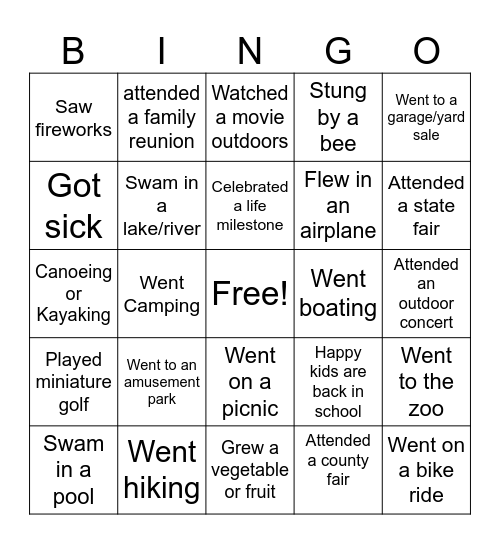 | B | I | N | G | O |
|---|---|---|---|---|
| Saw fireworks | attended a family reunion | Watched a movie outdoors | Stung by a bee | Went to a garage/yard sale |
| Got sick | Swam in a lake/river | Celebrated a life milestone | Flew in an airplane | Attended a state fair |
| Canoeing or Kayaking | Went Camping | Free! | Went boating | Attended an outdoor concert |
| Played miniature golf | Went to an amusement park | Went on a picnic | Happy kids are back in school | Went to the zoo |
| Swam in a pool | Went hiking | Grew a vegetable or fruit | Attended a county fair | Went on a bike ride |